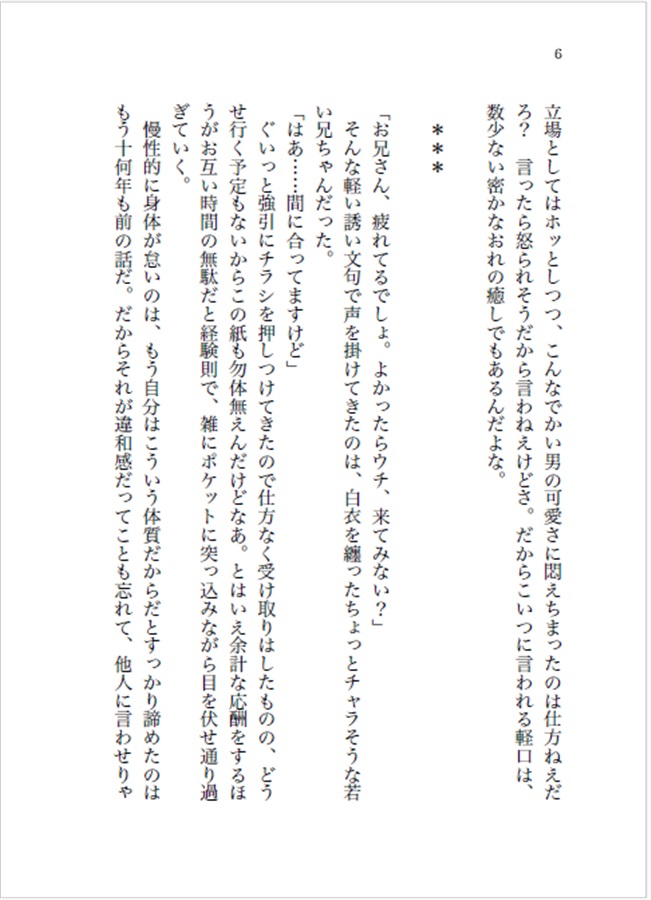 6

立場としてはホッとしつつ、こんなでかい男の可愛さに悶えちまったのは仕方ねえだろ？　言ったら怒られそうだから言わねえけどさ。だからこいつに言われる軽口は、数少ない密かなおれの癒しでもあるんだよな。

＊＊＊

「お兄さん、疲れてるでしょ。よかったらウチ、来てみない？」
そんな軽い誘い文句で声を掛けてきたのは、白衣を纏ったちょっとチャラそうな若い兄ちゃんだった。
「はあ……間に合ってますけど」
ぐいっと強引にチラシを押しつけてきたので仕方なく受け取りはしたものの、どうせ行く予定もないからこの紙も勿体無えんだけどなあ。とはいえ余計な応酬をするほうがお互い時間の無駄だと経験則で、雑にポケットに突っ込みながら目を伏せ通り過ぎていく。
慢性的に身体が怠いのは、もう自分はこういう体質だからだとすっかり諦めたのはもう十何年も前の話だ。だからそれが違和感だってことも忘れて、他人に言わせりゃ